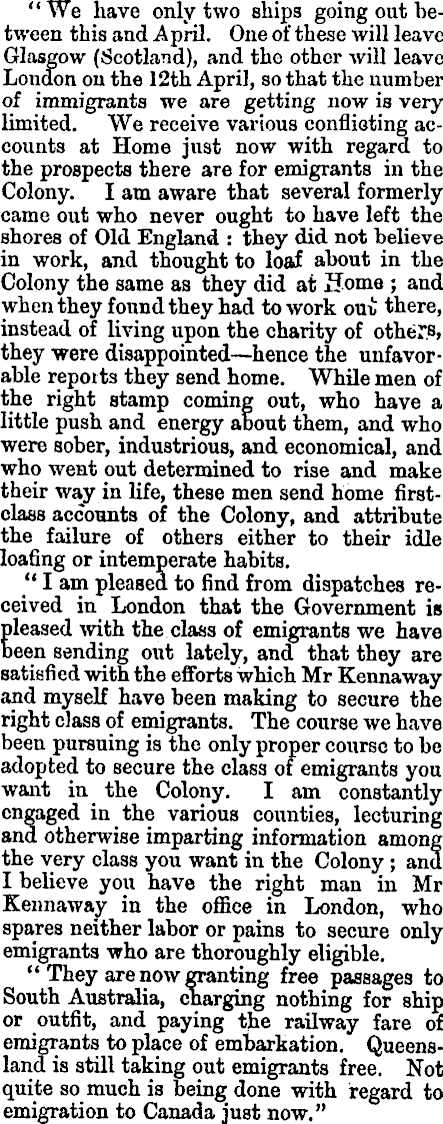 "We have only two ships going out between this and April. One of these will leave Glasgow (Scotland), and the other will leave London on the 12th April, so that the number of immigrants we are getting now is very limited. We receive various conflicting accounts at Home just now with regard to the prospects there are for emigrants in the Colony. I am aware that several formerly came out who never ought to have left the shores of Old England : they did not believe in work, and thought to loaf about in the Colony the same as they did at Home ; and when they found they had to work out there, instead of living upon the charity of others, they were disappointed—hence the unfavorable reports they send home. While men of the right stamp coming out, who have a little push and energy about them, and who were sober, industrious, and economical, and who went out determined to rise and make their way in life, these men send home first-class accounts of the Colony, and attribute the failure of others either to their idle loafing or intemperate habits.

"I am pleased to find from dispatches received in London that the Government is pleased with the class of emigrants we have been sending out lately, and that they are satisfied with the efforts which Mr Kennaway and myself have been making to secure the right class of emigrants. The course we have been pursuing is the only proper course to be adopted to secure the class of emigrants you want in the Colony. I am constantly engaged in the various counties, lecturing and otherwise imparting information among the very class you want in the Colony ; and I believe you have the right man in Mr Kennaway in the office in London, who spares neither labor or pains to secure only emigrants who are thoroughly eligible.

"They are now granting free passages to South Australia, charging nothing for ship or outfit, and paying the railway fare of emigrants to place of embarkation. Queensland is still taking out emigrants free. Not quite so much is being done with regard to emigration to Canada just now."